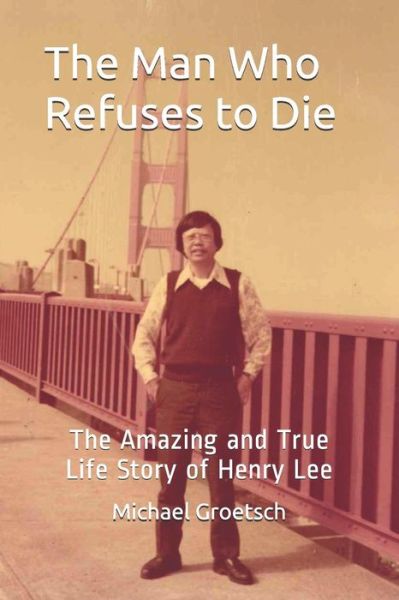 The Man Who Refuses to Die

The Amazing and True Life Story of Henry Lee

Michael Groetsch